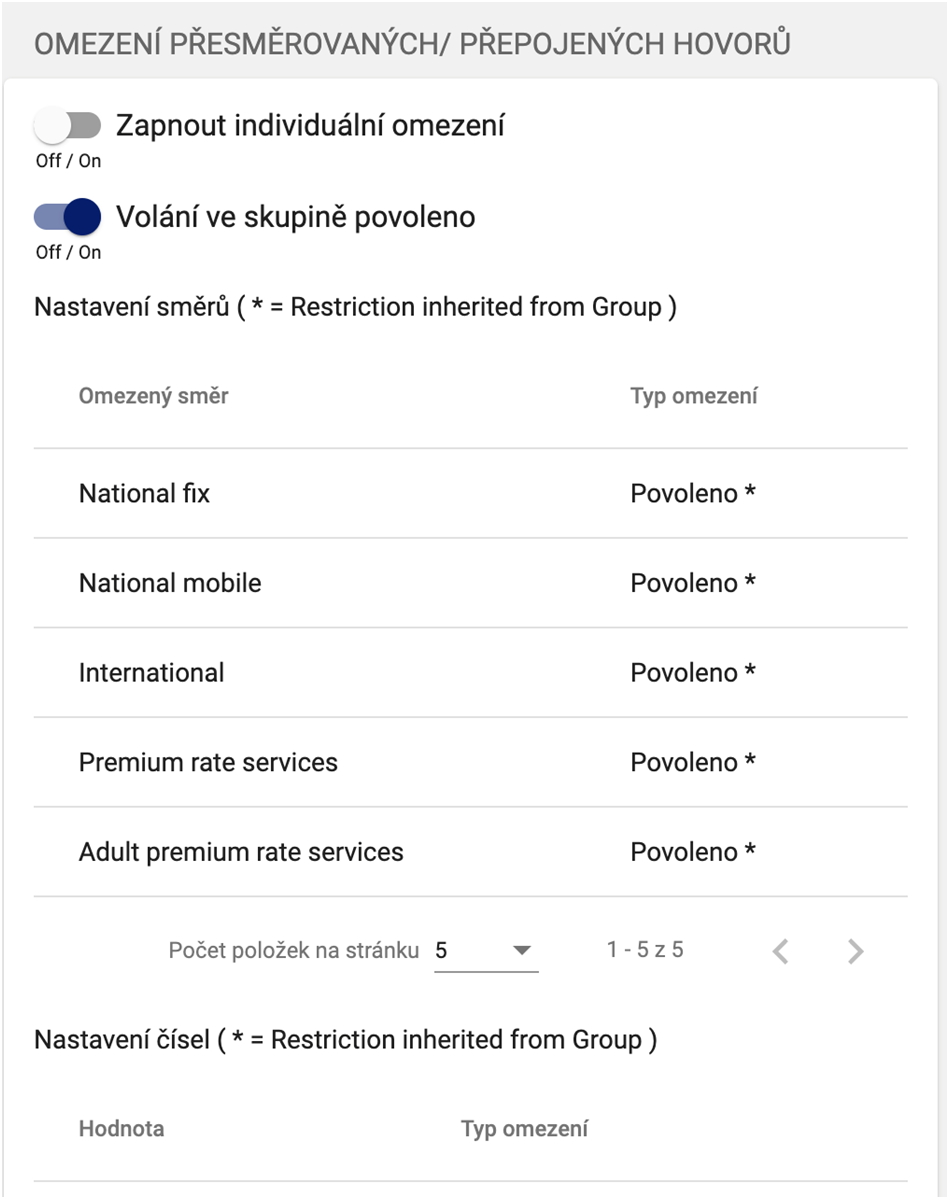 OMEZENÍ PŘESMĚROVANÝCH/ PŘEPOJENÝCH HOVORŮ

Zapnout individuální omezení
Off / On

Volání ve skupině povoleno
Off / On

Nastavení směrů ( * = Restriction inherited from Group )

| Omezený směr | Typ omezení |
|---|---|
| National fix | Povoleno * |
| National mobile | Povoleno * |
| International | Povoleno * |
| Premium rate services | Povoleno * |
| Adult premium rate services | Povoleno * |

Počet položek na stránku 5 1 - 5 z 5

Nastavení čísel ( * = Restriction inherited from Group )

| Hodnota | Typ omezení |
|---|---|